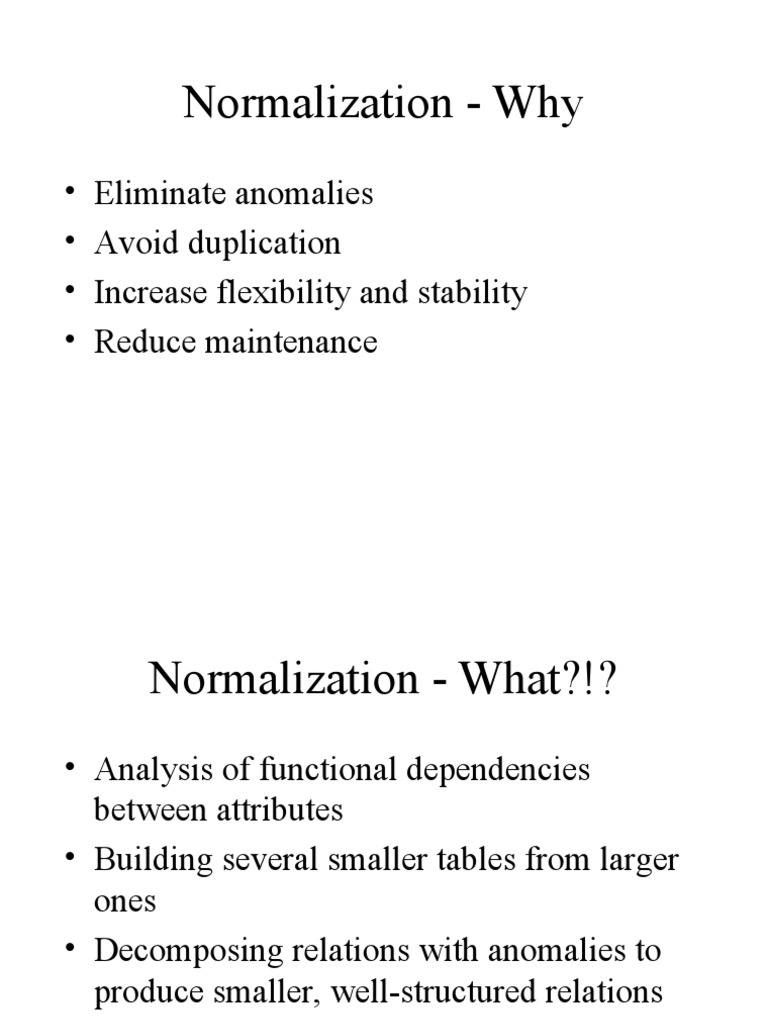 Normalization - Why

• Eliminate anomalies
• Avoid duplication
• Increase flexibility and stability
• Reduce maintenance

Normalization - What?!?

• Analysis of functional dependencies between attributes
• Building several smaller tables from larger ones
• Decomposing relations with anomalies to produce smaller, well-structured relations